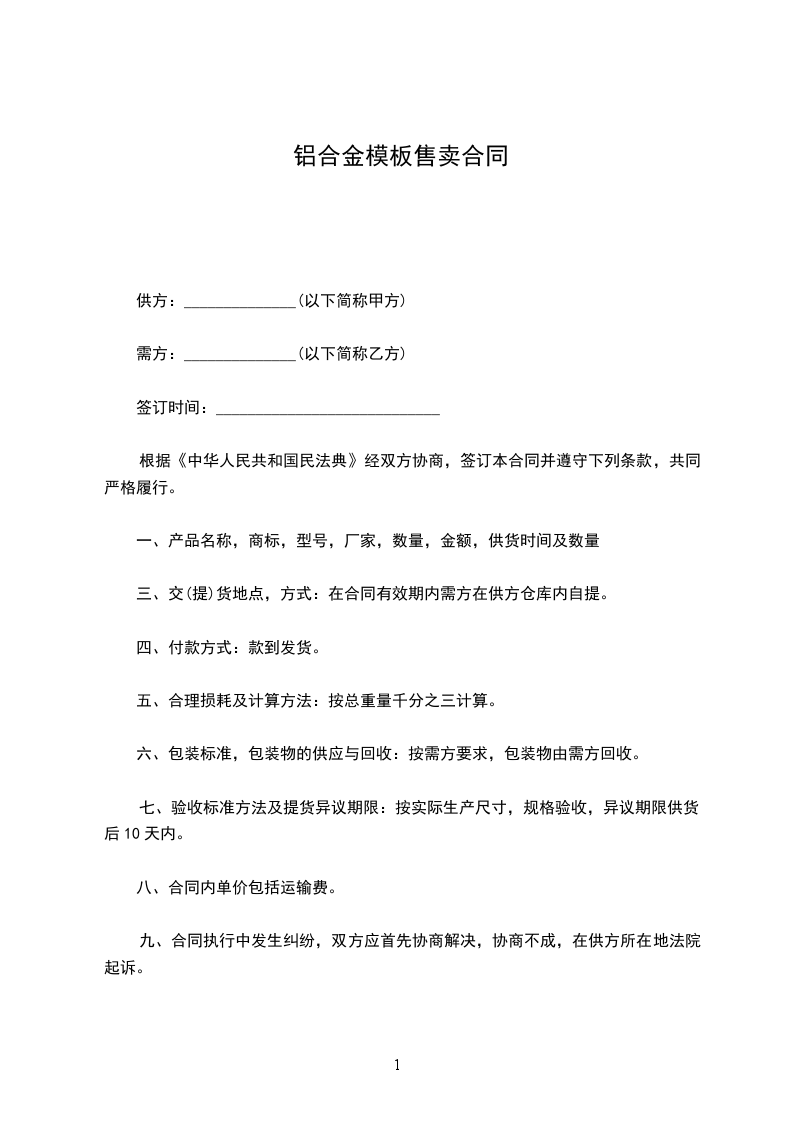 铝合金模板售卖合同

供方：______________(以下简称甲方)

需方：______________(以下简称乙方)

签订时间：____________________________

根据《中华人民共和国民法典》经双方协商，签订本合同并遵守下列条款，共同严格履行。

一、产品名称，商标，型号，厂家，数量，金额，供货时间及数量

三、交(提)货地点，方式：在合同有效期内需方在供方仓库内自提。

四、付款方式：款到发货。

五、合理损耗及计算方法：按总重量千分之三计算。

六、包装标准，包装物的供应与回收：按需方要求，包装物由需方回收。

七、验收标准方法及提货异议期限：按实际生产尺寸，规格验收，异议期限供货后 10 天内。

八、合同内单价包括运输费。

九、合同执行中发生纠纷，双方应首先协商解决，协商不成，在供方所在地法院起诉。

1